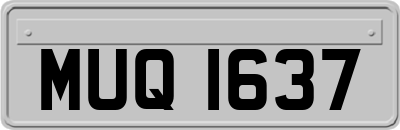 MUQ 1637